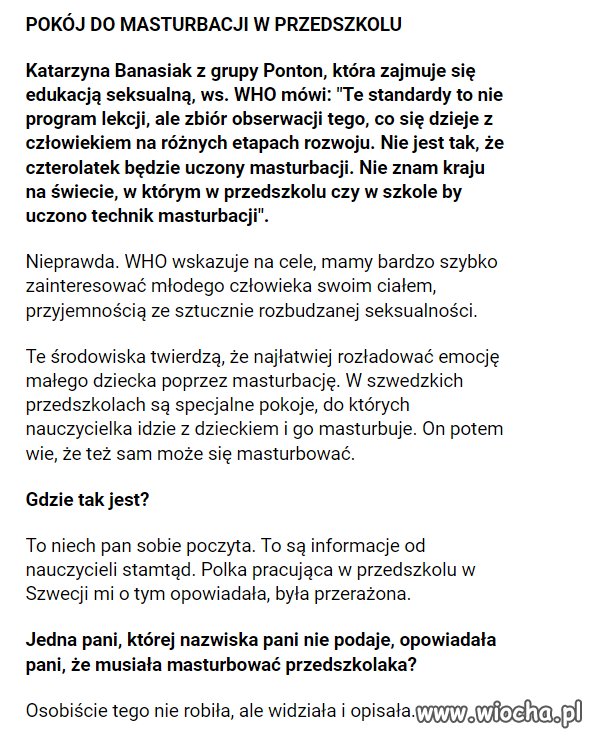 POKÓJ DO MASTURBACJI W PRZEDSZKOLU

Katarzyna Banasiak z grupy Ponton, która zajmuje się edukacją seksualną, ws. WHO mówi: "Te standardy to nie program lekcji, ale zbiór obserwacji tego, co się dzieje z człowiekiem na różnych etapach rozwoju. Nie jest tak, że czterolatek będzie uczony masturbacji. Nie znam kraju na świecie, w którym w przedszkolu czy w szkole by uczono technik masturbacji".

Nieprawda. WHO wskazuje na cele, mamy bardzo szybko zainteresować młodego człowieka swoim ciałem, przyjemnością ze sztucznie rozbudzanej seksualności.

Te środowiska twierdzą, że najłatwiej rozładować emocję małego dziecka poprzez masturbację. W szwedzkich przedszkolach są specjalne pokoje, do których nauczycielka idzie z dzieckiem i go masturbuje. On potem wie, że też sam może się masturbować.

Gdzie tak jest?

To niech pan sobie poczyta. To są informacje od nauczycieli stamtąd. Polka pracująca w przedszkolu w Szwecji mi o tym opowiadała, była przerażona.

Jedna pani, której nazwiska pani nie podaje, opowiadała pani, że musiała masturbować przedszkolaka?

Osobiście tego nie robiła, ale widziała i opisała.

www.wiocha.pl